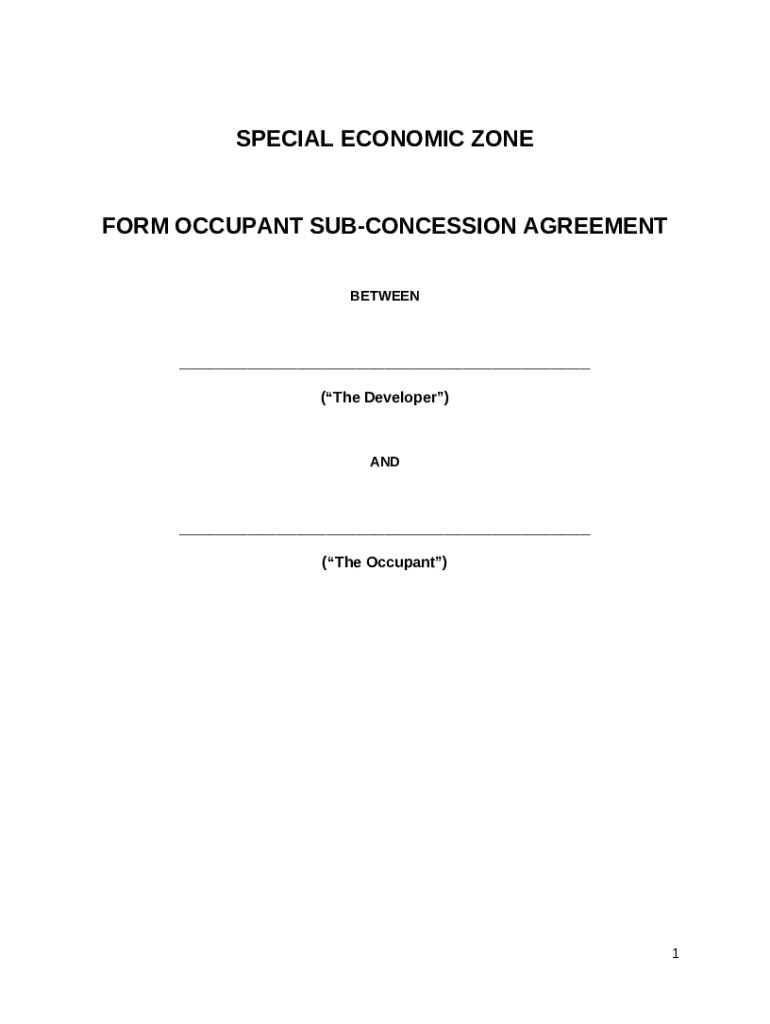 SPECIAL ECONOMIC ZONE

FORM OCCUPANT SUB-CONCESSION AGREEMENT

BETWEEN

____

("The Developer")

AND

____

("The Occupant")

1